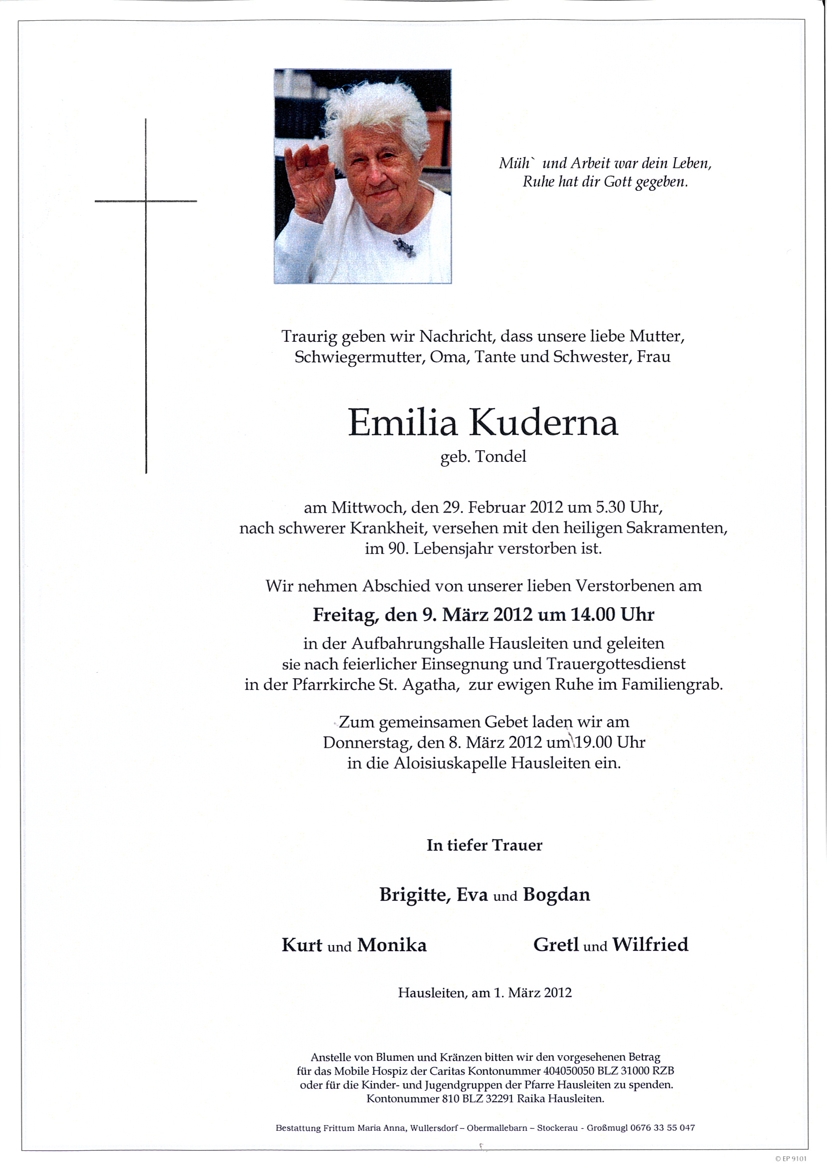 Müh` und Arbeit war dein Leben,
Ruhe hat dir Gott gegeben.

Traurig geben wir Nachricht, dass unsere liebe Mutter, Schwiegermutter, Oma, Tante und Schwester, Frau

Emilia Kuderna
geb. Tondel

am Mittwoch, den 29. Februar 2012 um 5.30 Uhr, nach schwerer Krankheit, versehen mit den heiligen Sakramenten, im 90. Lebensjahr verstorben ist.

Wir nehmen Abschied von unserer lieben Verstorbenen am
Freitag, den 9. März 2012 um 14.00 Uhr
in der Aufbahrungshalle Hausleiten und geleiten sie nach feierlicher Einsegnung und Trauergottesdienst in der Pfarrkirche St. Agatha, zur ewigen Ruhe im Familiengrab.

Zum gemeinsamen Gebet laden wir am Donnerstag, den 8. März 2012 um 19.00 Uhr in die Aloisiuskapelle Hausleiten ein.

In tiefer Trauer

Brigitte, Eva und Bogdan

Kurt und Monika

Gretl und Wilfried

Hausleiten, am 1. März 2012

Anstelle von Blumen und Kränzen bitten wir den vorgesehenen Betrag für das Mobile Hospiz der Caritas Kontonummer 404050050 BLZ 31000 RZB oder für die Kinder- und Jugendgruppen der Pfarre Hausleiten zu spenden. Kontonummer 810 BLZ 32291 Raika Hausleiten.

Bestattung Frittum Maria Anna, Wullersdorf – Obermallebarn – Stockerau – Großmugl 0676 33 55 047

© EP 9101